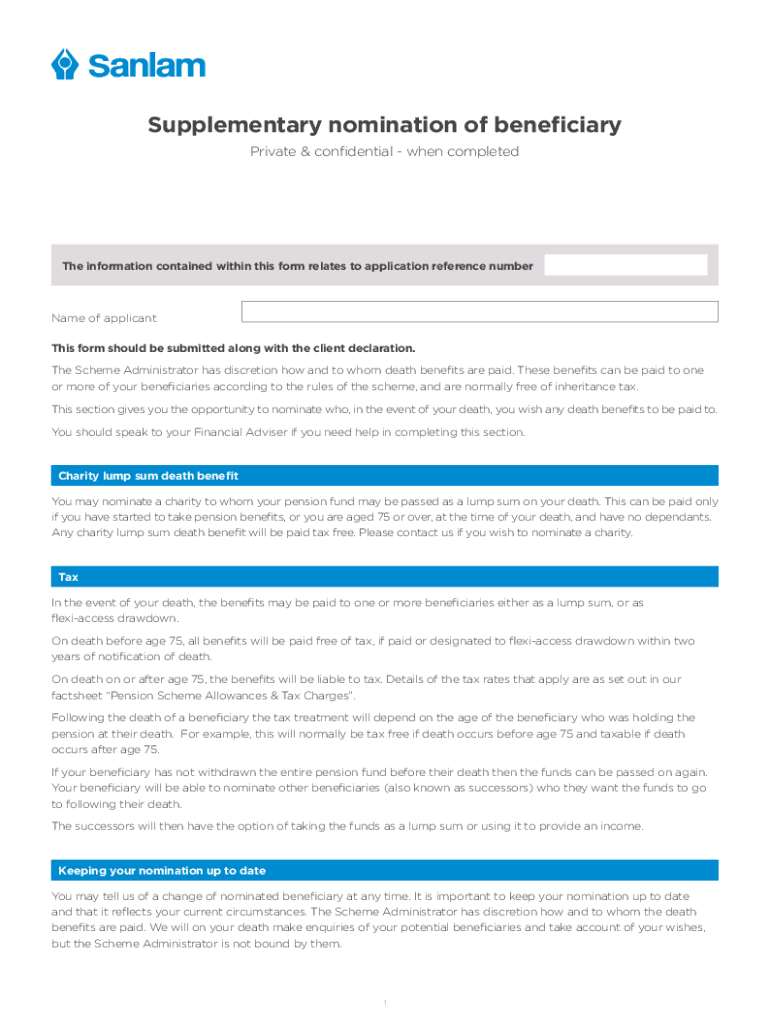 Sanlam

Supplementary nomination of beneficiary

Private & confidential - when completed

The information contained within this form relates to application reference number

Name of applicant

This form should be submitted along with the client declaration.

The Scheme Administrator has discretion how and to whom death benefits are paid. These benefits can be paid to one or more of your beneficiaries according to the rules of the scheme, and are normally free of inheritance tax.

This section gives you the opportunity to nominate who, in the event of your death, you wish any death benefits to be paid to.

You should speak to your Financial Adviser if you need help in completing this section.

Charity lump sum death benefit

You may nominate a charity to whom your pension fund may be passed as a lump sum on your death. This can be paid only if you have started to take pension benefits, or you are aged 75 or over, at the time of your death, and have no dependants. Any charity lump sum death benefit will be paid tax free. Please contact us if you wish to nominate a charity.

Tax

In the event of your death, the benefits may be paid to one or more beneficiaries either as a lump sum, or as flexi-access drawdown.

On death before age 75, all benefits will be paid free of tax, if paid or designated to flexi-access drawdown within two years of notification of death.

On death on or after age 75, the benefits will be liable to tax. Details of the tax rates that apply are as set out in our factsheet "Pension Scheme Allowances & Tax Charges".

Following the death of a beneficiary the tax treatment will depend on the age of the beneficiary who was holding the pension at their death. For example, this will normally be tax free if death occurs before age 75 and taxable if death occurs after age 75.

If your beneficiary has not withdrawn the entire pension fund before their death then the funds can be passed on again. Your beneficiary will be able to nominate other beneficiaries (also known as successors) who they want the funds to go to following their death.

The successors will then have the option of taking the funds as a lump sum or using it to provide an income.

Keeping your nomination up to date

You may tell us of a change of nominated beneficiary at any time. It is important to keep your nomination up to date and that it reflects your current circumstances. The Scheme Administrator has discretion how and to whom the death benefits are paid. We will on your death make enquiries of your potential beneficiaries and take account of your wishes, but the Scheme Administrator is not bound by them.

1